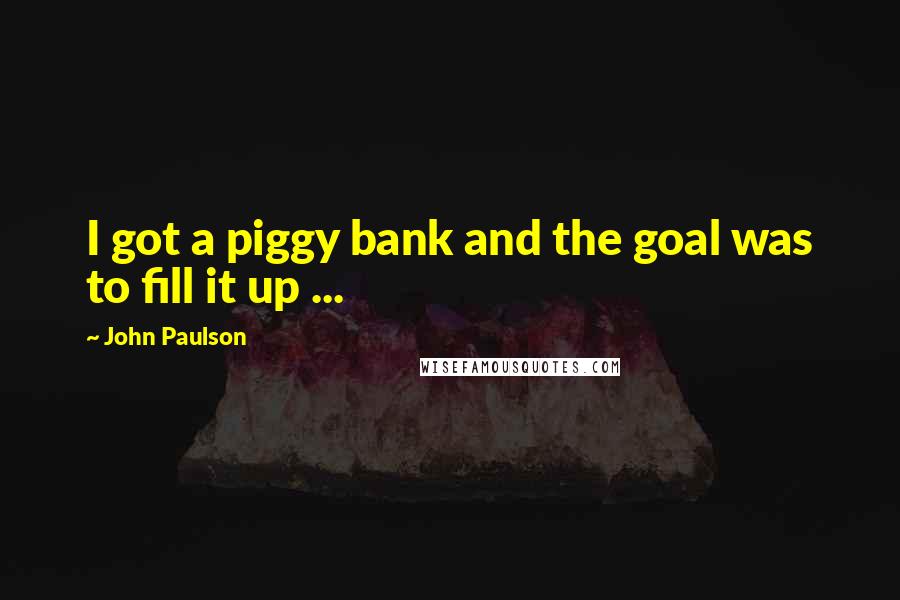 I got a piggy bank and the goal was to fill it up ...

~ John Paulson

WISEFAMOUSQUOTES.COM